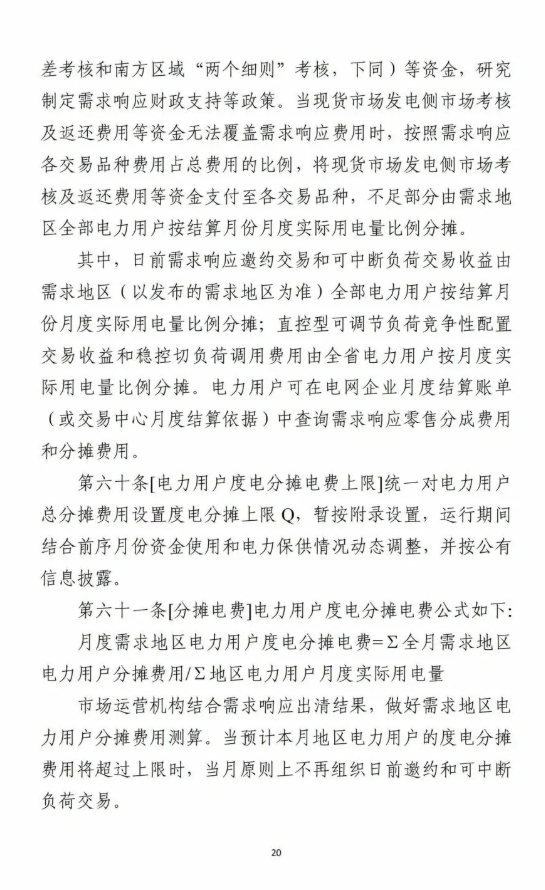 差考核和南方区域“两个细则”考核，下同）等资金，研究制定需求响应财政支持等政策。当现货市场发电侧市场考核及返还费用等资金无法覆盖需求响应费用时，按照需求响应各交易品种费用占总费用的比例，将现货市场发电侧市场考核及返还费用等资金支付至各交易品种，不足部分由需求地区全部电力用户按结算月份月度实际用电量比例分摊。

其中，日前需求响应邀约交易和可中断负荷交易收益由需求地区（以发布的需求地区为准）全部电力用户按结算月份月度实际用电量比例分摊；直控型可调节负荷竞争性配置交易收益和稳控切负荷调用费用由全省电力用户按月度实际用电量比例分摊。电力用户可在电网企业月度结算账单（或交易中心月度结算依据）中查询需求响应零售分成费用和分摊费用。

第六十条[电力用户度电分摊电费上限]统一对电力用户总分摊费用设置度电分摊上限 Q，暂按附录设置，运行期间结合前序月份资金使用和电力保供情况动态调整，并按公有信息披露。

第六十一条[分摊电费]电力用户度电分摊电费公式如下：

月度需求地区电力用户度电分摊电费=Σ全月需求地区电力用户分摊费用/Σ地区电力用户月度实际用电量

市场运营机构结合需求响应出清结果，做好需求地区电力用户分摊费用测算。当预计本月地区电力用户的度电分摊费用将超过上限时，当月原则上不再组织日前邀约和可中断负荷交易。

20